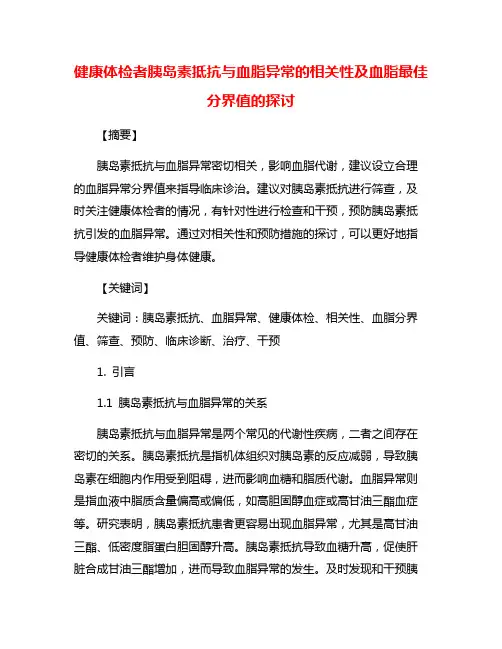 健康体检者胰岛素抵抗与血脂异常的相关性及血脂最佳分界值的探讨

【摘要】

胰岛素抵抗与血脂异常密切相关，影响血脂代谢，建议设立合理的血脂异常分界值来指导临床诊治。建议对胰岛素抵抗进行筛查，及时关注健康体检者的情况，有针对性进行检查和干预，预防胰岛素抵抗引发的血脂异常。通过对相关性和预防措施的探讨，可以更好地指导健康体检者维护身体健康。

【关键词】

关键词：胰岛素抵抗、血脂异常、健康体检、相关性、血脂分界值、筛查、预防、临床诊断、治疗、干预

1. 引言

1.1 胰岛素抵抗与血脂异常的关系

胰岛素抵抗与血脂异常是两个常见的代谢性疾病，二者之间存在密切的关系。胰岛素抵抗是指机体组织对胰岛素的反应减弱，导致胰岛素在细胞内作用受到阻碍，进而影响血糖和脂质代谢。血脂异常则是指血液中脂质含量偏高或偏低，如高胆固醇血症或高甘油三酯血症等。研究表明，胰岛素抵抗患者更容易出现血脂异常，尤其是高甘油三酯、低密度脂蛋白胆固醇升高。胰岛素抵抗导致血糖升高，促使肝脏合成甘油三酯增加，进而导致血脂异常的发生。及时发现和干预胰